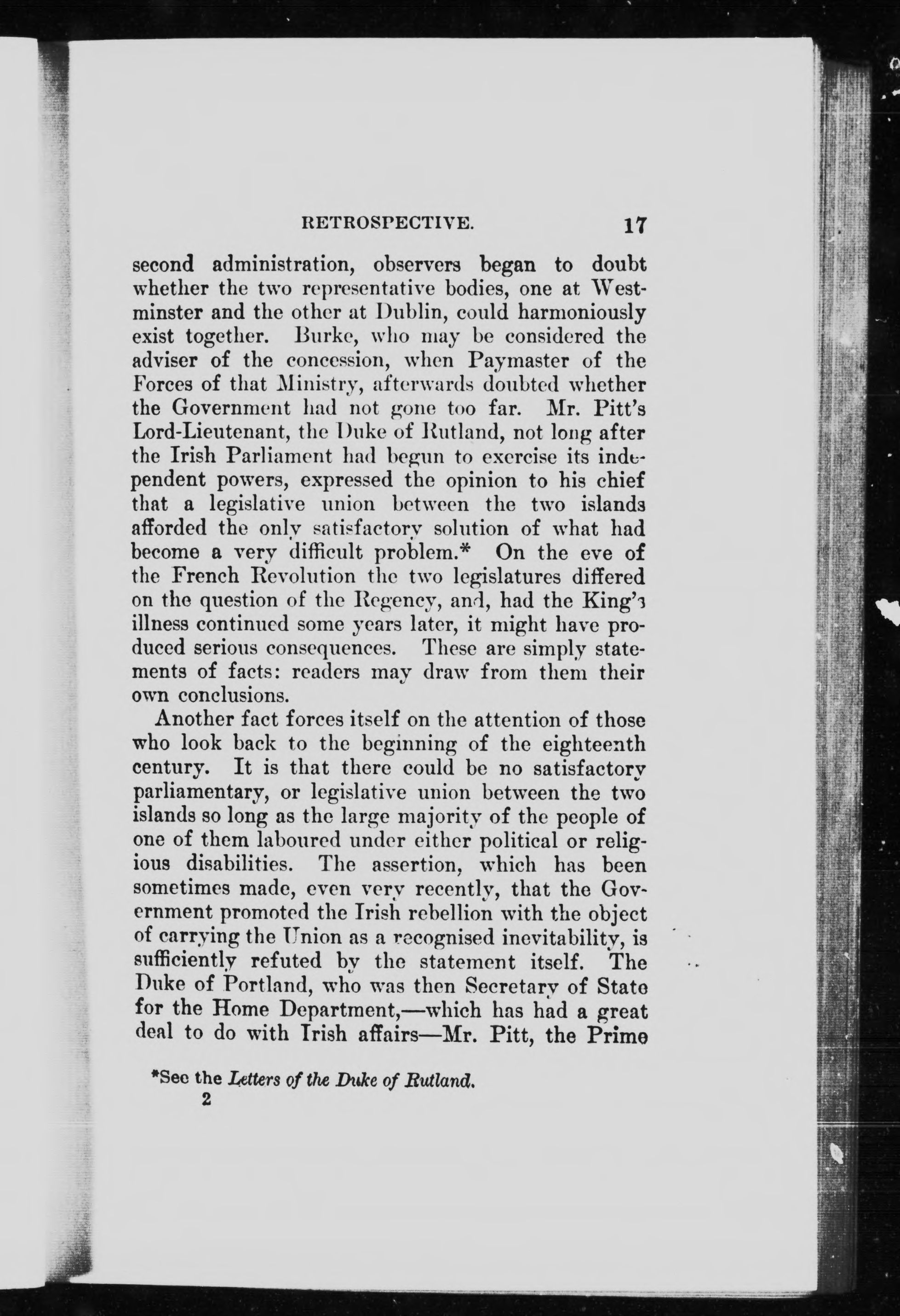 RETROSPECTIVE. 17

second administration, observers began to doubt whether the two representative bodies, one at Westminster and the other at Dublin, could harmoniously exist together. Burke, who may be considered the adviser of the concession, when Paymaster of the Forces of that Ministry, afterwards doubted whether the Government had not gone too far. Mr. Pitt's Lord-Lieutenant, the Duke of Rutland, not long after the Irish Parliament had begun to exercise its independent powers, expressed the opinion to his chief that a legislative union between the two islands afforded the only satisfactory solution of what had become a very difficult problem.* On the eve of the French Revolution the two legislatures differed on the question of the Regency, and, had the King's illness continued some years later, it might have produced serious consequences. These are simply statements of facts: readers may draw from them their own conclusions.

Another fact forces itself on the attention of those who look back to the beginning of the eighteenth century. It is that there could be no satisfactory parliamentary, or legislative union between the two islands so long as the large majority of the people of one of them laboured under either political or religious disabilities. The assertion, which has been sometimes made, even very recently, that the Government promoted the Irish rebellion with the object of carrying the Union as a recognised inevitability, is sufficiently refuted by the statement itself. The Duke of Portland, who was then Secretary of State for the Home Department,—which has had a great deal to do with Irish affairs—Mr. Pitt, the Prime

*See the Letters of the Duke of Rutland.
2